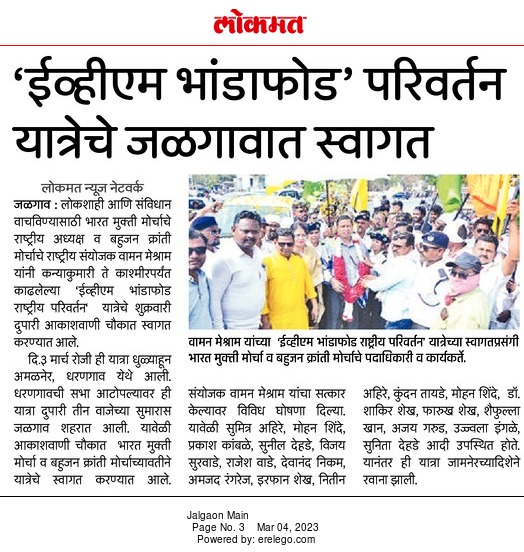 लोकमत

'ईव्हीएम भांडाफोड' परिवर्तन यात्रेचे जळगावात स्वागत

लोकमत न्यूज नेटवर्क

जळगाव : लोकशाही आणि संविधान वाचविण्यासाठी भारत मुक्ती मोर्चाचे राष्ट्रीय अध्यक्ष व बहुजन क्रांती मोर्चाचे राष्ट्रीय संयोजक वामन मेश्राम यांनी कन्याकुमारी ते काश्मीरपर्यंत काढलेल्या 'ईव्हीएम भांडाफोड राष्ट्रीय परिवर्तन' यात्रेचे शुक्रवारी दुपारी आकाशवाणी चौकात स्वागत करण्यात आले.

दि.३ मार्च रोजी ही यात्रा धुळ्याहून अमळनेर, धरणगाव येथे आली. धरणगावची सभा आटोपल्यावर ही यात्रा दुपारी तीन वाजेच्या सुमारास जळगाव शहरात आली. यावेळी आकाशवाणी चौकात भारत मुक्ती मोर्चा व बहुजन क्रांती मोर्चाच्यावतीने यात्रेचे स्वागत करण्यात आले.

वामन मेश्राम यांच्या 'ईव्हीएम भांडाफोड राष्ट्रीय परिवर्तन' यात्रेच्या स्वागतप्रसंगी भारत मुक्ती मोर्चा व बहुजन क्रांती मोर्चाचे पदाधिकारी व कार्यकर्ते.

संयोजक वामन मेश्राम यांचा सत्कार केल्यावर विविध घोषणा दिल्या. यावेळी सुमित्र अहिरे, मोहन शिंदे, प्रकाश कांबळे, सुनील देहडे, विजय सुरवाडे, राजेश वाडे, देवानंद निकम, अमजद रंगरेज, इरफान शेख, नितीन अहिरे, कुंदन तायडे, मोहन शिंदे, डॉ. शाकिर शेख, फारुख शेख, शैफुल्ला खान, अजय गरुड, उज्ज्वला इंगळे, सुनिता देहडे आदी उपस्थित होते. यानंतर ही यात्रा जामनेरच्यादिशेने रवाना झाली.

Jalgaon Main
Page No. 3 Mar 04, 2023
Powered by: erelego.com